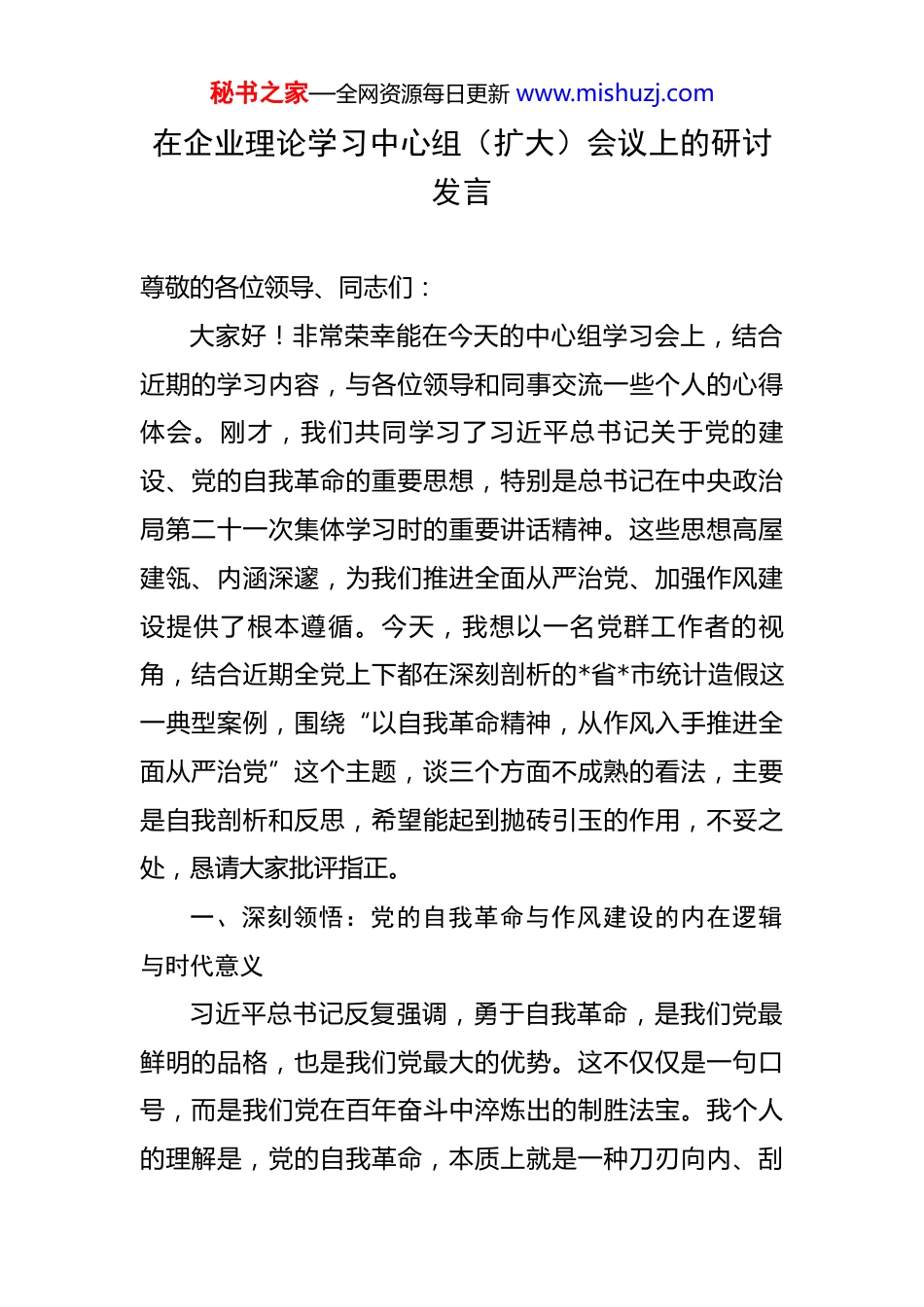 秘书之家—全网资源每日更新 www.mishuzj.com

在企业理论学习中心组（扩大）会议上的研讨发言

尊敬的各位领导、同志们：

大家好！非常荣幸能在今天的中心组学习会上，结合近期的学习内容，与各位领导和同事交流一些个人的心得体会。刚才，我们共同学习了习近平总书记关于党的建设、党的自我革命的重要思想，特别是总书记在中央政治局第二十一次集体学习时的重要讲话精神。这些思想高屋建瓴、内涵深邃，为我们推进全面从严治党、加强作风建设提供了根本遵循。今天，我想以一名党群工作者的视角，结合近期全党上下都在深刻剖析的*省*市统计造假这一典型案例，围绕“以自我革命精神，从作风入手推进全面从严治党”这个主题，谈三个方面不成熟的看法，主要是自我剖析和反思，希望能起到抛砖引玉的作用，不妥之处，恳请大家批评指正。

一、深刻领悟：党的自我革命与作风建设的内在逻辑与时代意义

习近平总书记反复强调，勇于自我革命，是我们党最鲜明的品格，也是我们党最大的优势。这不仅仅是一句口号，而是我们党在百年奋斗中淬炼出的制胜法宝。我个人的理解是，党的自我革命，本质上就是一种刀刃向内、刮